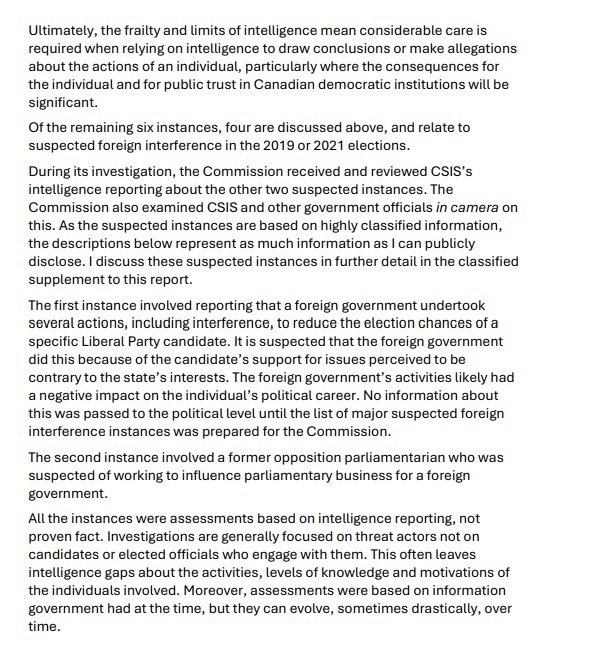 Ultimately, the frailty and limits of intelligence mean considerable care is required when relying on intelligence to draw conclusions or make allegations about the actions of an individual, particularly where the consequences for the individual and for public trust in Canadian democratic institutions will be significant.

Of the remaining six instances, four are discussed above, and relate to suspected foreign interference in the 2019 or 2021 elections.

During its investigation, the Commission received and reviewed CSIS's intelligence reporting about the other two suspected instances. The Commission also examined CSIS and other government officials in camera on this. As the suspected instances are based on highly classified information, the descriptions below represent as much information as I can publicly disclose. I discuss these suspected instances in further detail in the classified supplement to this report.

The first instance involved reporting that a foreign government undertook several actions, including interference, to reduce the election chances of a specific Liberal Party candidate. It is suspected that the foreign government did this because of the candidate's support for issues perceived to be contrary to the state's interests. The foreign government's activities likely had a negative impact on the individual's political career. No information about this was passed to the political level until the list of major suspected foreign interference instances was prepared for the Commission.

The second instance involved a former opposition parliamentarian who was suspected of working to influence parliamentary business for a foreign government.

All the instances were assessments based on intelligence reporting, not proven fact. Investigations are generally focused on threat actors not on candidates or elected officials who engage with them. This often leaves intelligence gaps about the activities, levels of knowledge and motivations of the individuals involved. Moreover, assessments were based on information government had at the time, but they can evolve, sometimes drastically, over time.